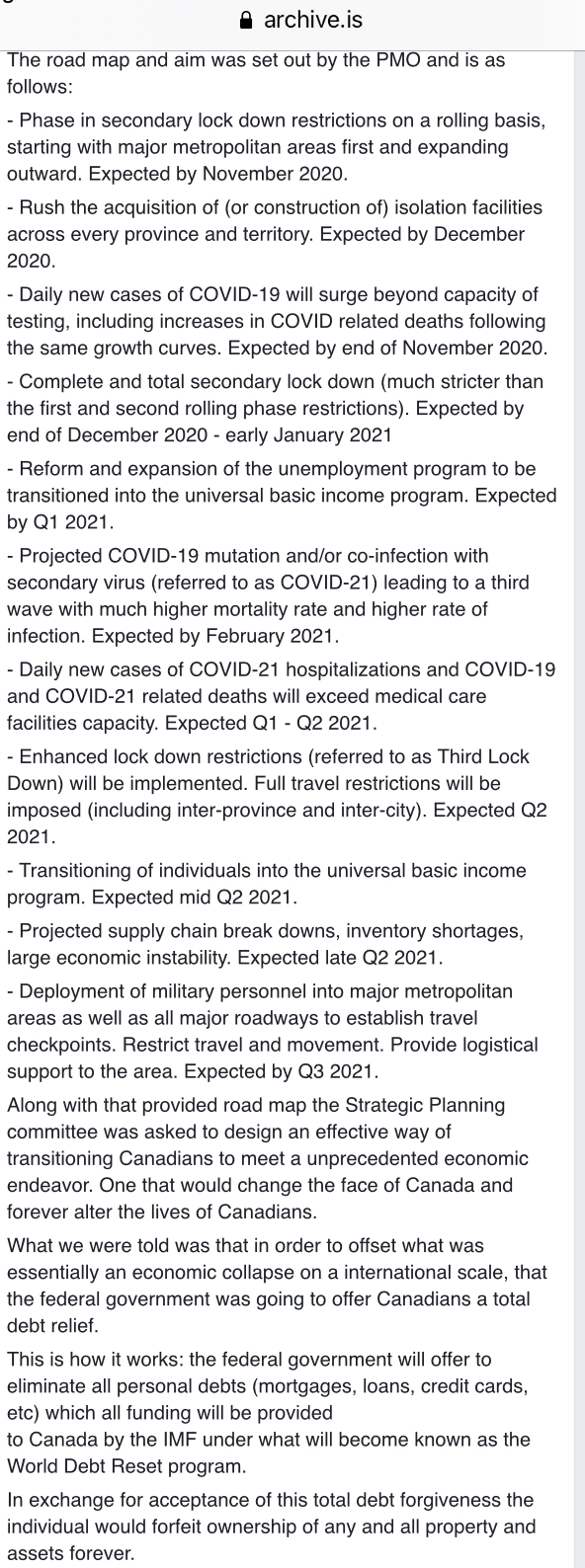 archive.is

The road map and aim was set out by the PMO and is as follows:

- Phase in secondary lock down restrictions on a rolling basis, starting with major metropolitan areas first and expanding outward. Expected by November 2020.

- Rush the acquisition of (or construction of) isolation facilities across every province and territory. Expected by December 2020.

- Daily new cases of COVID-19 will surge beyond capacity of testing, including increases in COVID related deaths following the same growth curves. Expected by end of November 2020.

- Complete and total secondary lock down (much stricter than the first and second rolling phase restrictions). Expected by end of December 2020 - early January 2021

- Reform and expansion of the unemployment program to be transitioned into the universal basic income program. Expected by Q1 2021.

- Projected COVID-19 mutation and/or co-infection with secondary virus (referred to as COVID-21) leading to a third wave with much higher mortality rate and higher rate of infection. Expected by February 2021.

- Daily new cases of COVID-21 hospitalizations and COVID-19 and COVID-21 related deaths will exceed medical care facilities capacity. Expected Q1 - Q2 2021.

- Enhanced lock down restrictions (referred to as Third Lock Down) will be implemented. Full travel restrictions will be imposed (including inter-province and inter-city). Expected Q2 2021.

- Transitioning of individuals into the universal basic income program. Expected mid Q2 2021.

- Projected supply chain break downs, inventory shortages, large economic instability. Expected late Q2 2021.

- Deployment of military personnel into major metropolitan areas as well as all major roadways to establish travel checkpoints. Restrict travel and movement. Provide logistical support to the area. Expected by Q3 2021.

Along with that provided road map the Strategic Planning committee was asked to design an effective way of transitioning Canadians to meet a unprecedented economic endeavor. One that would change the face of Canada and forever alter the lives of Canadians.

What we were told was that in order to offset what was essentially an economic collapse on a international scale, that the federal government was going to offer Canadians a total debt relief.

This is how it works: the federal government will offer to eliminate all personal debts (mortgages, loans, credit cards, etc) which all funding will be provided to Canada by the IMF under what will become known as the World Debt Reset program.

In exchange for acceptance of this total debt forgiveness the individual would forfeit ownership of any and all property and assets forever.